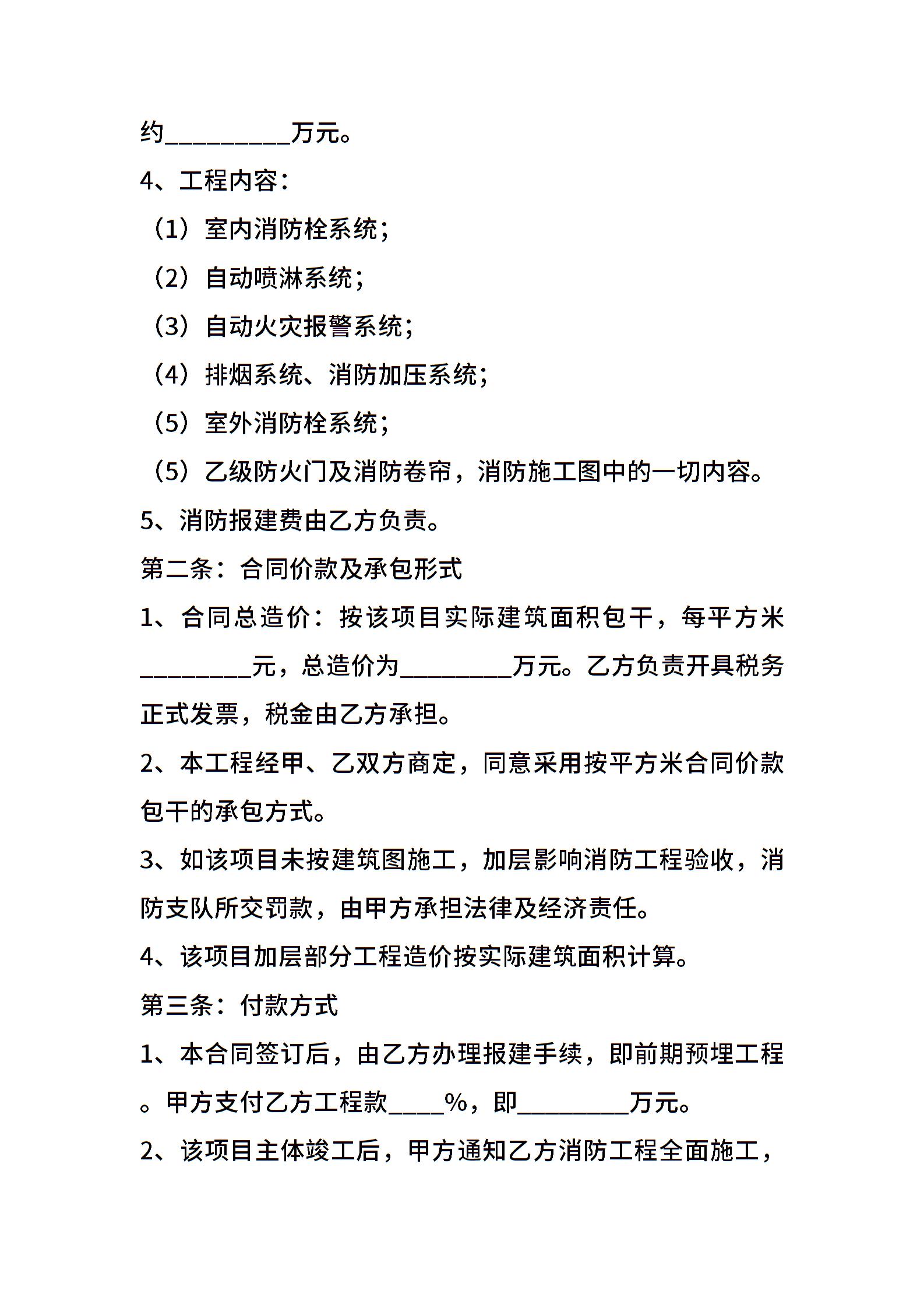 约__________万元。

4、工程内容：

（1）室内消防栓系统；

（2）自动喷淋系统；

（3）自动火灾报警系统；

（4）排烟系统、消防加压系统；

（5）室外消防栓系统；

（5）乙级防火门及消防卷帘，消防施工图中的一切内容。

5、消防报建费由乙方负责。

第二条：合同价款及承包形式

1、合同总造价：按该项目实际建筑面积包干，每平方米_________元，总造价为_________万元。乙方负责开具税务正式发票，税金由乙方承担。

2、本工程经甲、乙双方商定，同意采用按平方米合同价款包干的承包方式。

3、如该项目未按建筑图施工，加层影响消防工程验收，消防支队所交罚款，由甲方承担法律及经济责任。

4、该项目加层部分工程造价按实际建筑面积计算。

第三条：付款方式

1、本合同签订后，由乙方办理报建手续，即前期预埋工程。甲方支付乙方工程款____%，即_________万元。

2、该项目主体竣工后，甲方通知乙方消防工程全面施工，